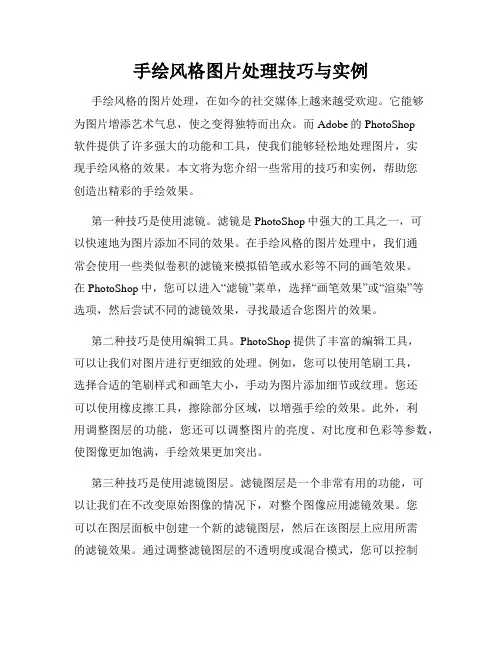 手绘风格图片处理技巧与实例

手绘风格的图片处理，在如今的社交媒体上越来越受欢迎。它能够为图片增添艺术气息，使之变得独特而出众。而 Adobe 的 PhotoShop 软件提供了许多强大的功能和工具，使我们能够轻松地处理图片，实现手绘风格的效果。本文将为您介绍一些常用的技巧和实例，帮助您创造出精彩的手绘效果。

第一种技巧是使用滤镜。滤镜是 PhotoShop 中强大的工具之一，可以快速地为图片添加不同的效果。在手绘风格的图片处理中，我们通常会使用一些类似卷积的滤镜来模拟铅笔或水彩等不同的画笔效果。在 PhotoShop 中，您可以进入“滤镜”菜单，选择“画笔效果”或“渲染”等选项，然后尝试不同的滤镜效果，寻找最适合您图片的效果。

第二种技巧是使用编辑工具。PhotoShop 提供了丰富的编辑工具，可以让我们对图片进行更细致的处理。例如，您可以使用笔刷工具，选择合适的笔刷样式和画笔大小，手动为图片添加细节或纹理。您还可以使用橡皮擦工具，擦除部分区域，以增强手绘的效果。此外，利用调整图层的功能，您还可以调整图片的亮度、对比度和色彩等参数，使图像更加饱满，手绘效果更加突出。

第三种技巧是使用滤镜图层。滤镜图层是一个非常有用的功能，可以让我们在不改变原始图像的情况下，对整个图像应用滤镜效果。您可以在图层面板中创建一个新的滤镜图层，然后在该图层上应用所需的滤镜效果。通过调整滤镜图层的不透明度或混合模式，您可以控制